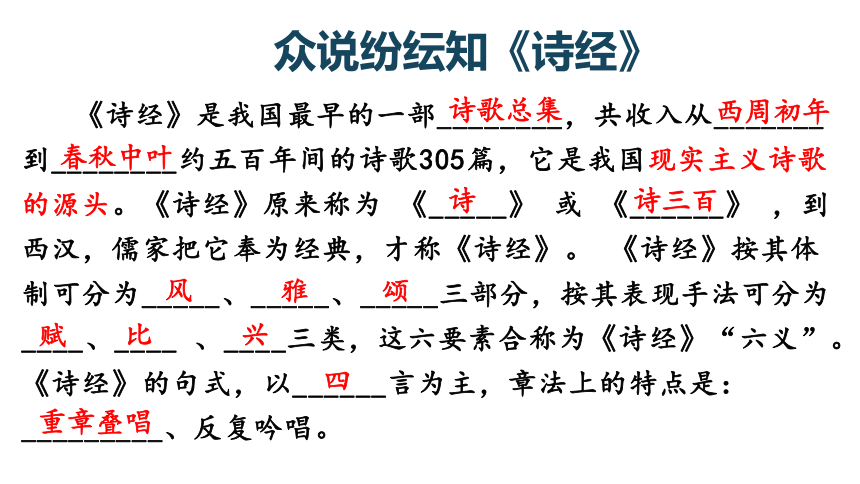 众说纷纭知《诗经》

《诗经》是我国最早的一部诗歌总集，共收入从西周初年到春秋中叶约五百年间的诗歌305篇，它是我国现实主义诗歌的源头。《诗经》原来称为《诗》或《诗三百》，到西汉，儒家把它奉为经典，才称《诗经》。《诗经》按其体制可分为风、雅、颂三部分，按其表现手法可分为赋、比、兴三类，这六要素合称为《诗经》“六义”。《诗经》的句式，以四言为主，章法上的特点是：重章叠唱、反复吟唱。